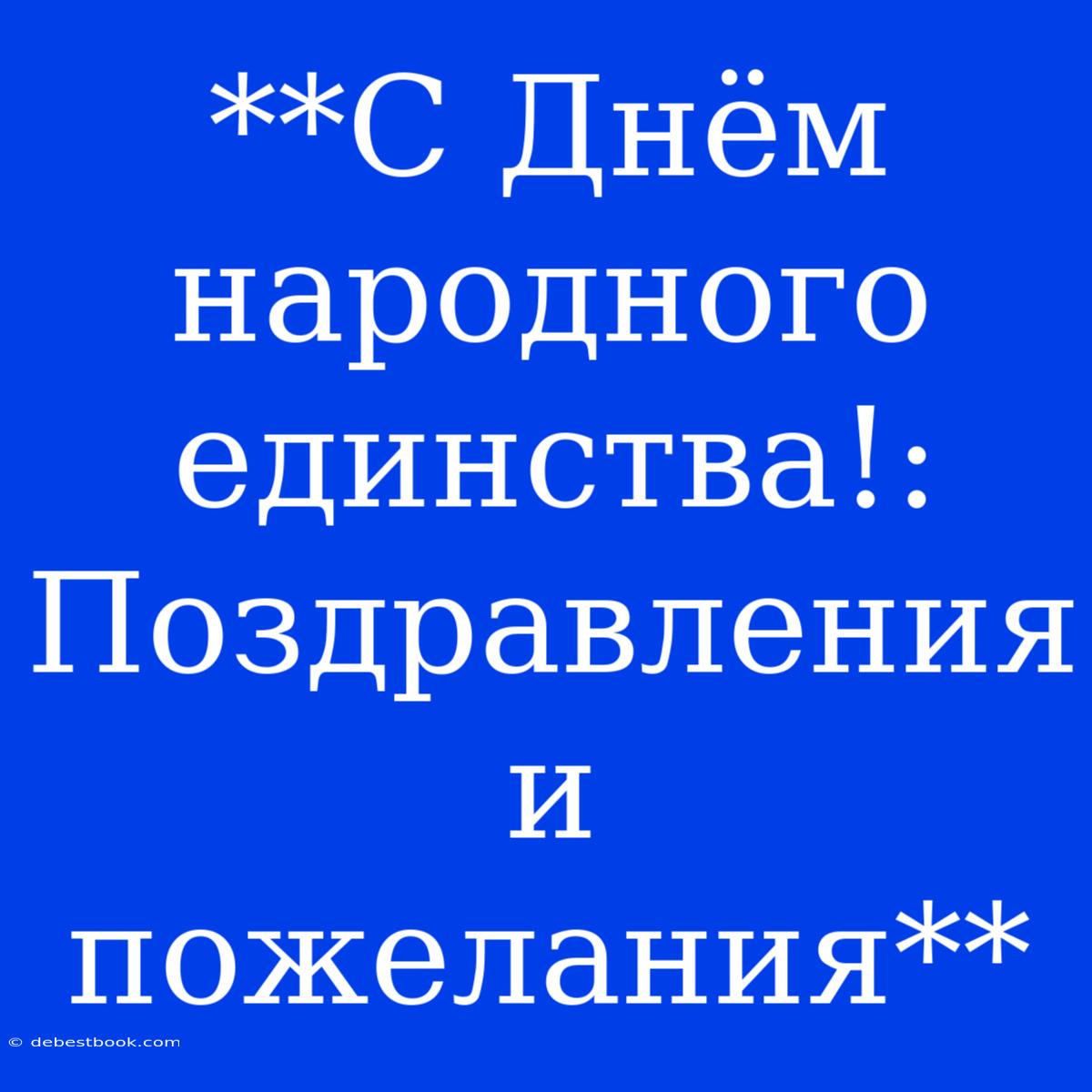 **С Днём народного единства!: Поздравления и пожелания**

© debestbook.com